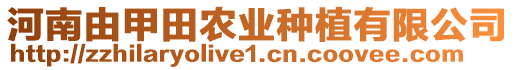 河南由甲田农业种植有限公司
http://zzhilaryolive1.cn.coovee.com